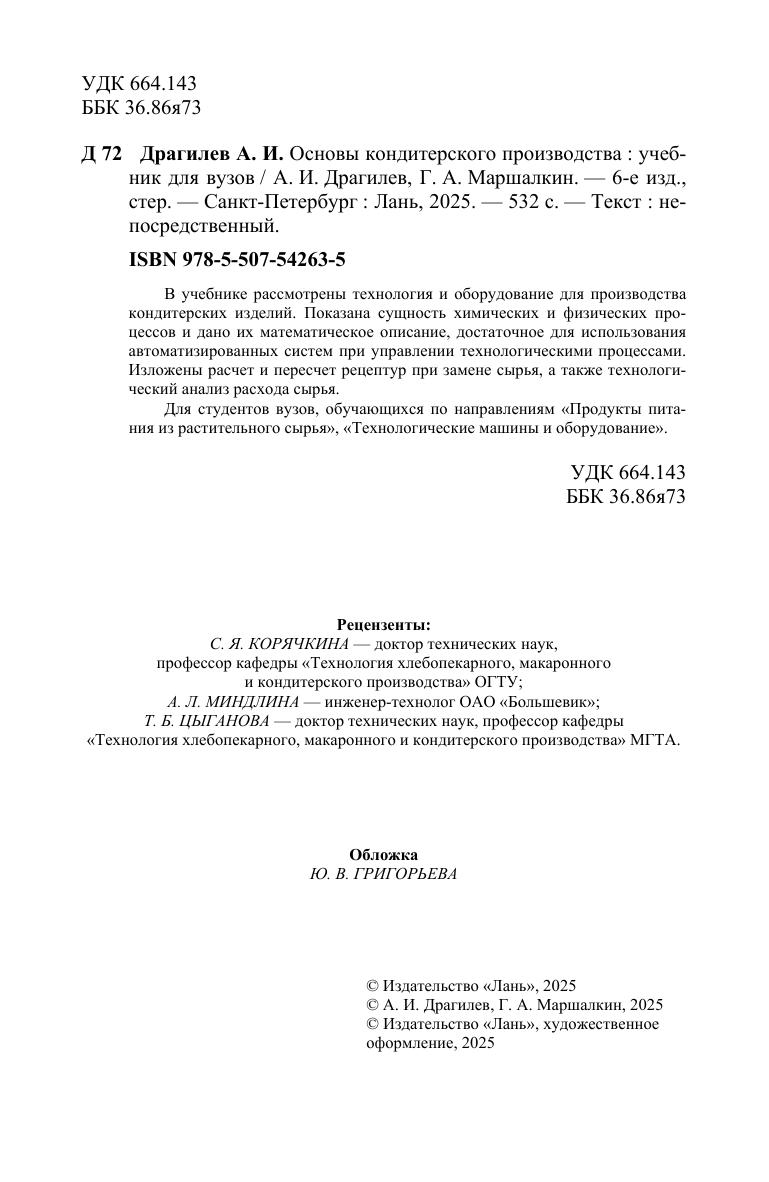 УДК 664.143
ББК 36.86я73

Д 72 Драгилев А. И. Основы кондитерского производства : учебник для вузов / А. И. Драгилев, Г. А. Маршалкин. — 6-е изд., стер. — Санкт-Петербург : Лань, 2025. — 532 с. — Текст : непосредственный.

ISBN 978-5-507-54263-5

В учебнике рассмотрены технология и оборудование для производства кондитерских изделий. Показана сущность химических и физических процессов и дано их математическое описание, достаточное для использования автоматизированных систем при управлении технологическими процессами. Изложены расчет и пересчет рецептур при замене сырья, а также технологический анализ расхода сырья.

Для студентов вузов, обучающихся по направлениям «Продукты питания из растительного сырья», «Технологические машины и оборудование».

УДК 664.143
ББК 36.86я73

Рецензенты:
С. Я. КОРЯЧКИНА — доктор технических наук, профессор кафедры «Технология хлебопекарного, макаронного и кондитерского производства» ОГТУ;
А. Л. МИНДЛИНА — инженер-технолог ОАО «Большевик»;
Т. Б. ЦЫГАНОВА — доктор технических наук, профессор кафедры «Технология хлебопекарного, макаронного и кондитерского производства» МГТА.

Обложка
Ю. В. ГРИГОРЬЕВА

© Издательство «Лань», 2025
© А. И. Драгилев, Г. А. Маршалкин, 2025
© Издательство «Лань», художественное оформление, 2025